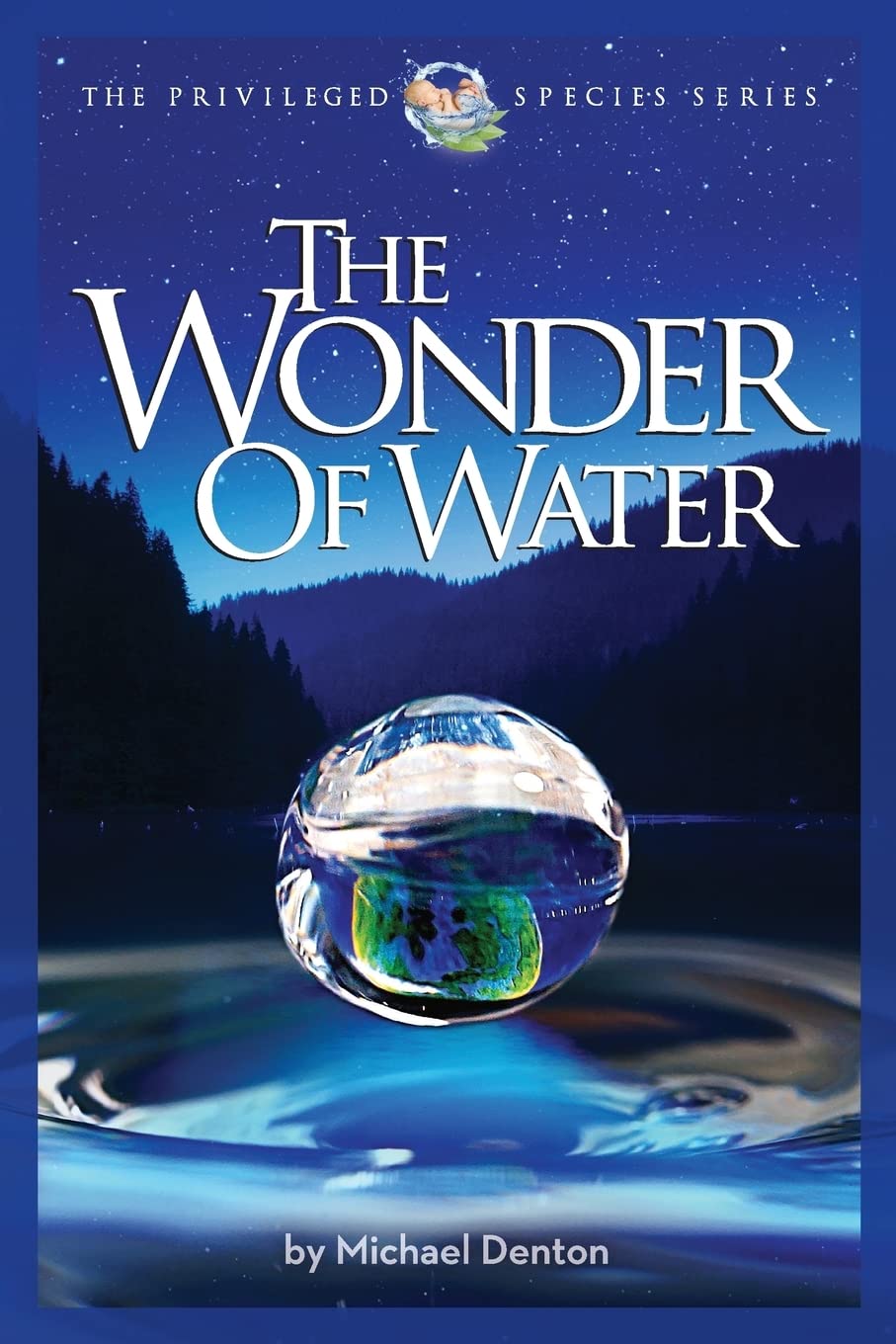 THE PRIVILEGED SPECIES SERIES

THE WONDER OF WATER

by Michael Denton